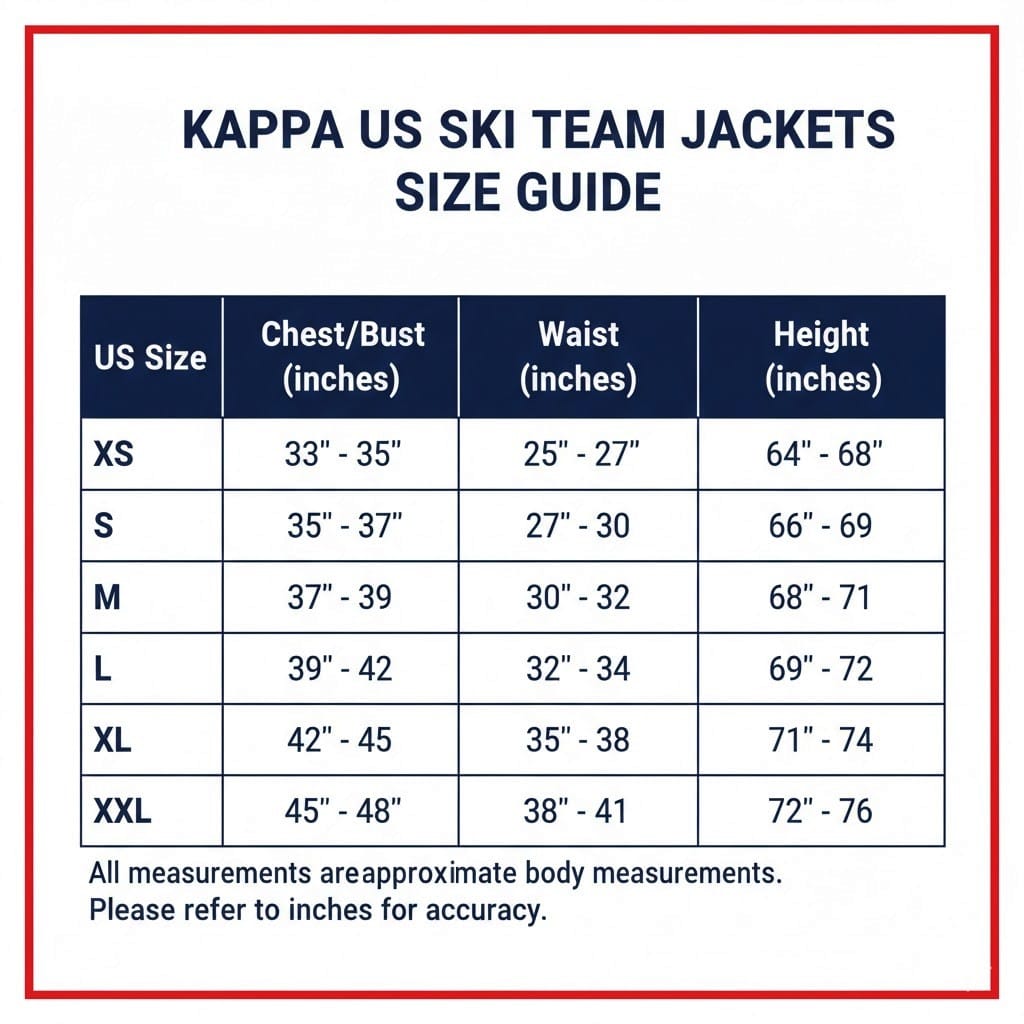 KAPPA US SKI TEAM JACKETS SIZE GUIDE

| US Size | Chest/Bust (inches) | Waist (inches) | Height (inches) |
|---|---|---|---|
| XS | 33" - 35" | 25" - 27" | 64" - 68" |
| S | 35" - 37" | 27" - 30 | 66" - 69 |
| M | 37" - 39 | 30" - 32 | 68" - 71 |
| L | 39" - 42 | 32" - 34 | 69" - 72 |
| XL | 42" - 45 | 35" - 38 | 71" - 74 |
| XXL | 45" - 48" | 38" - 41 | 72" - 76 |

All measurements areapproximate body measurements. Please refer to inches for accuracy.